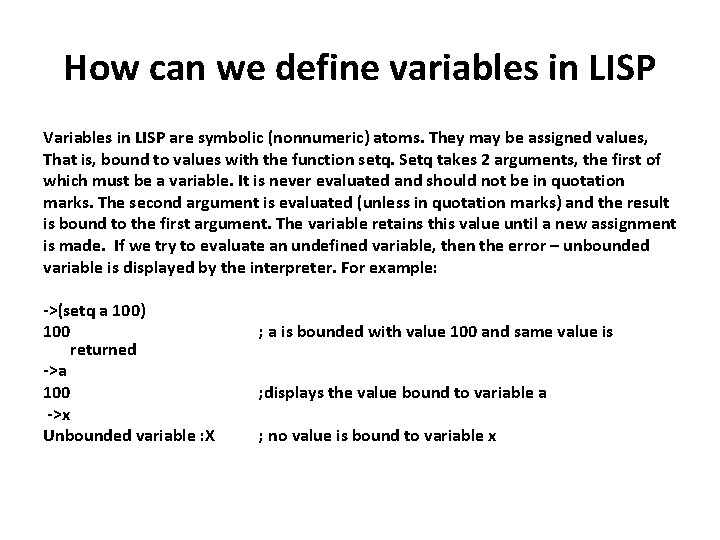 How can we define variables in LISP

Variables in LISP are symbolic (nonnumeric) atoms. They may be assigned values, That is, bound to values with the function setq. Setq takes 2 arguments, the first of which must be a variable. It is never evaluated and should not be in quotation marks. The second argument is evaluated (unless in quotation marks) and the result is bound to the first argument. The variable retains this value until a new assignment is made. If we try to evaluate an undefined variable, then the error – unbounded variable is displayed by the interpreter. For example:

->(setq a 100)
100 ; a is bounded with value 100 and same value is returned
->a
100 ;displays the value bound to variable a
->x
Unbounded variable :X ; no value is bound to variable x